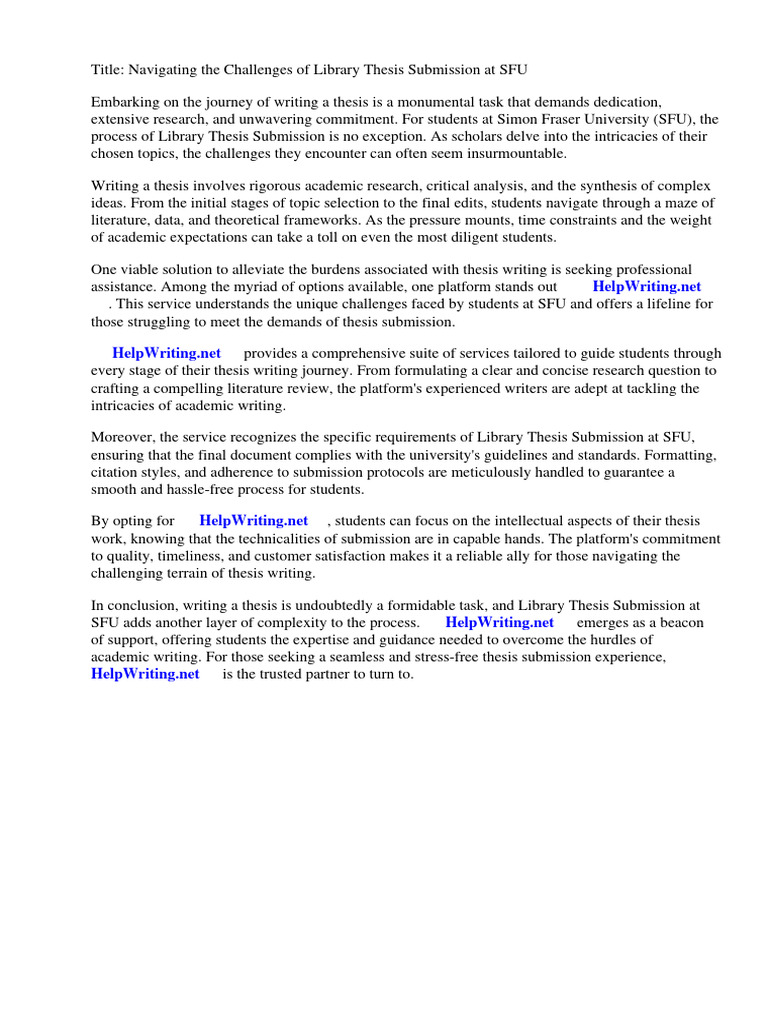 Title: Navigating the Challenges of Library Thesis Submission at SFU

Embarking on the journey of writing a thesis is a monumental task that demands dedication, extensive research, and unwavering commitment. For students at Simon Fraser University (SFU), the process of Library Thesis Submission is no exception. As scholars delve into the intricacies of their chosen topics, the challenges they encounter can often seem insurmountable.

Writing a thesis involves rigorous academic research, critical analysis, and the synthesis of complex ideas. From the initial stages of topic selection to the final edits, students navigate through a maze of literature, data, and theoretical frameworks. As the pressure mounts, time constraints and the weight of academic expectations can take a toll on even the most diligent students.

One viable solution to alleviate the burdens associated with thesis writing is seeking professional assistance. Among the myriad of options available, one platform stands out HelpWriting.net . This service understands the unique challenges faced by students at SFU and offers a lifeline for those struggling to meet the demands of thesis submission.

HelpWriting.net provides a comprehensive suite of services tailored to guide students through every stage of their thesis writing journey. From formulating a clear and concise research question to crafting a compelling literature review, the platform's experienced writers are adept at tackling the intricacies of academic writing.

Moreover, the service recognizes the specific requirements of Library Thesis Submission at SFU, ensuring that the final document complies with the university's guidelines and standards. Formatting, citation styles, and adherence to submission protocols are meticulously handled to guarantee a smooth and hassle-free process for students.

By opting for HelpWriting.net , students can focus on the intellectual aspects of their thesis work, knowing that the technicalities of submission are in capable hands. The platform's commitment to quality, timeliness, and customer satisfaction makes it a reliable ally for those navigating the challenging terrain of thesis writing.

In conclusion, writing a thesis is undoubtedly a formidable task, and Library Thesis Submission at SFU adds another layer of complexity to the process. HelpWriting.net emerges as a beacon of support, offering students the expertise and guidance needed to overcome the hurdles of academic writing. For those seeking a seamless and stress-free thesis submission experience, HelpWriting.net is the trusted partner to turn to.